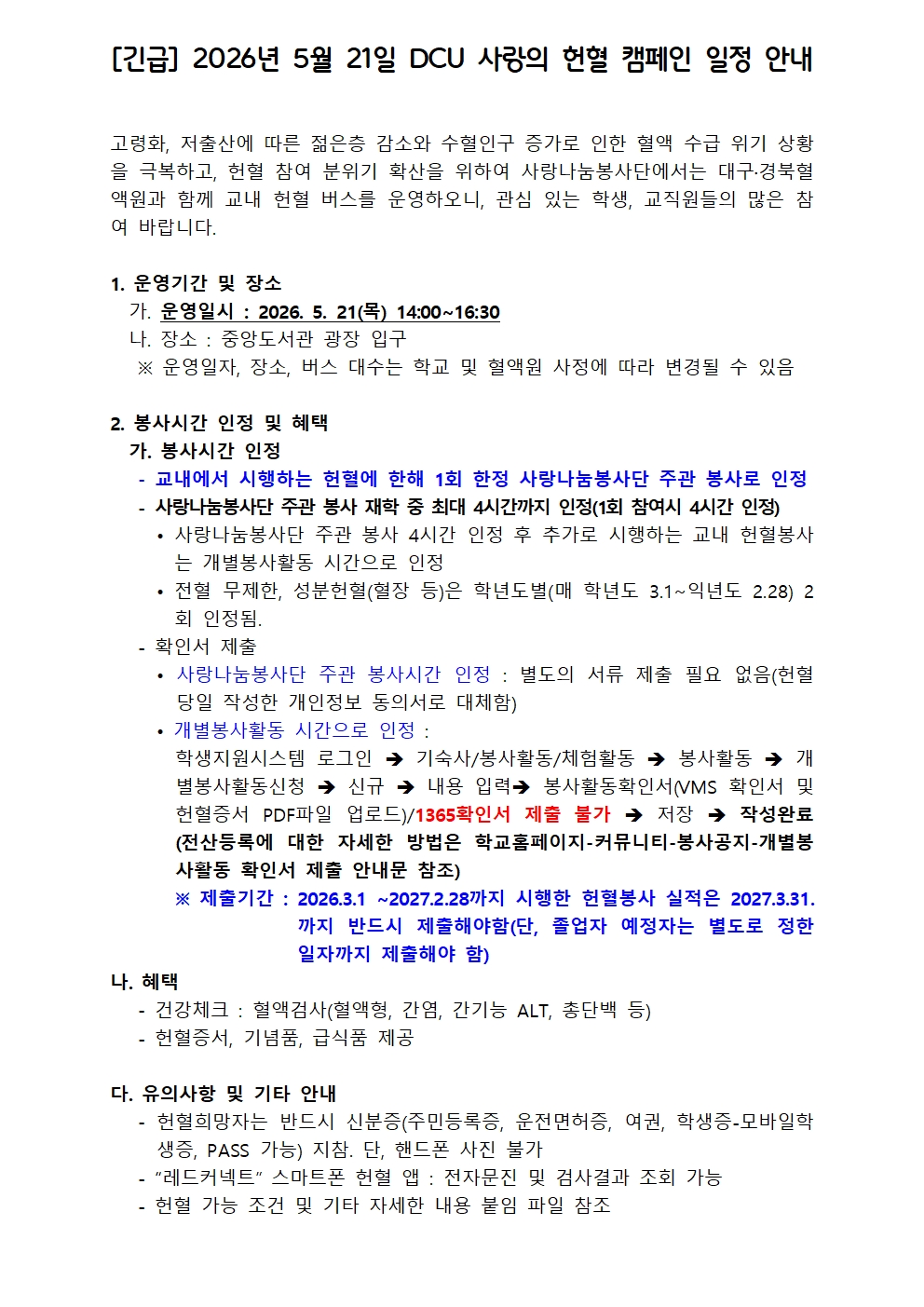 [긴급] 2026년 5월 21일 DCU 사랑의 헌혈 캠페인 일정 안내

고령화, 저출산에 따른 젊은층 감소와 수혈인구 증가로 인한 혈액 수급 위기 상황을 극복하고, 헌혈 참여 분위기 확산을 위하여 사랑나눔봉사단에서는 대구·경북혈액원과 함께 교내 헌혈 버스를 운영하오니, 관심 있는 학생, 교직원들의 많은 참여 바랍니다.

1. 운영기간 및 장소
가. 운영일시 : 2026. 5. 21(목) 14:00~16:30
나. 장소 : 중앙도서관 광장 입구
※ 운영일자, 장소, 버스 대수는 학교 및 혈액원 사정에 따라 변경될 수 있음

2. 봉사시간 인정 및 혜택
가. 봉사시간 인정
- 교내에서 시행하는 헌혈에 한해 1회 한정 사랑나눔봉사단 주관 봉사로 인정
- 사랑나눔봉사단 주관 봉사 재학 중 최대 4시간까지 인정(1회 참여시 4시간 인정)
• 사랑나눔봉사단 주관 봉사 4시간 인정 후 추가로 시행하는 교내 헌혈봉사는 개별봉사활동 시간으로 인정
• 전혈 무제한, 성분헌혈(혈장 등)은 학년도별(매 학년도 3.1~익년도 2.28) 2회 인정됨.
- 확인서 제출
• 사랑나눔봉사단 주관 봉사시간 인정 : 별도의 서류 제출 필요 없음(헌혈 당일 작성한 개인정보 동의서로 대체함)
• 개별봉사활동 시간으로 인정 :
학생지원시스템 로그인 ➔ 기숙사/봉사활동/체험활동 ➔ 봉사활동 ➔ 개별봉사활동신청 ➔ 신규 ➔ 내용 입력➔ 봉사활동확인서(VMS 확인서 및 헌혈증서 PDF파일 업로드)/1365확인서 제출 불가 ➔ 저장 ➔ 작성완료 (전산등록에 대한 자세한 방법은 학교홈페이지-커뮤니티-봉사공지-개별봉사활동 확인서 제출 안내문 참조)
※ 제출기간 : 2026.3.1 ~2027.2.28까지 시행한 헌혈봉사 실적은 2027.3.31.까지 반드시 제출해야함(단, 졸업자 예정자는 별도로 정한 일자까지 제출해야 함)
나. 혜택
- 건강체크 : 혈액검사(혈액형, 간염, 간기능 ALT, 총단백 등)
- 헌혈증서, 기념품, 급식품 제공

다. 유의사항 및 기타 안내
- 헌혈희망자는 반드시 신분증(주민등록증, 운전면허증, 여권, 학생증-모바일학생증, PASS 가능) 지참. 단, 핸드폰 사진 불가
- “레드커넥트” 스마트폰 헌혈 앱 : 전자문진 및 검사결과 조회 가능
- 헌혈 가능 조건 및 기타 자세한 내용 붙임 파일 참조